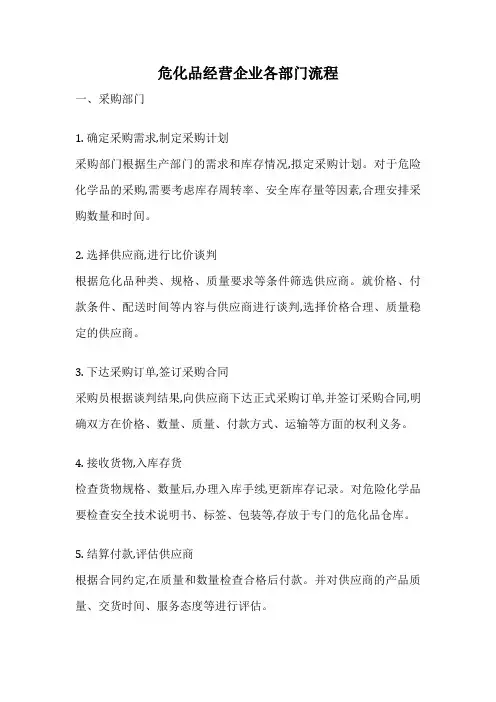 危化品经营企业各部门流程

一、采购部门

1. 确定采购需求,制定采购计划

采购部门根据生产部门的需求和库存情况,拟定采购计划。对于危险化学品的采购,需要考虑库存周转率、安全库存量等因素,合理安排采购数量和时间。

2. 选择供应商,进行比价谈判

根据危化品种类、规格、质量要求等条件筛选供应商。就价格、付款条件、配送时间等内容与供应商进行谈判,选择价格合理、质量稳定的供应商。

3. 下达采购订单,签订采购合同

采购员根据谈判结果,向供应商下达正式采购订单,并签订采购合同,明确双方在价格、数量、质量、付款方式、运输等方面的权利义务。

4. 接收货物,入库存货

检查货物规格、数量后,办理入库手续,更新库存记录。对危险化学品要检查安全技术说明书、标签、包装等,存放于专门的危化品仓库。

5. 结算付款,评估供应商

根据合同约定,在质量和数量检查合格后付款。并对供应商的产品质量、交货时间、服务态度等进行评估。